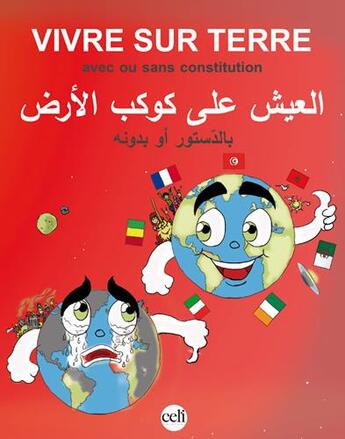 VIVRE SUR TERRE
avec ou sans constitution

العيش على كوكب الأرض
بالدّستور أو بدونه

celi